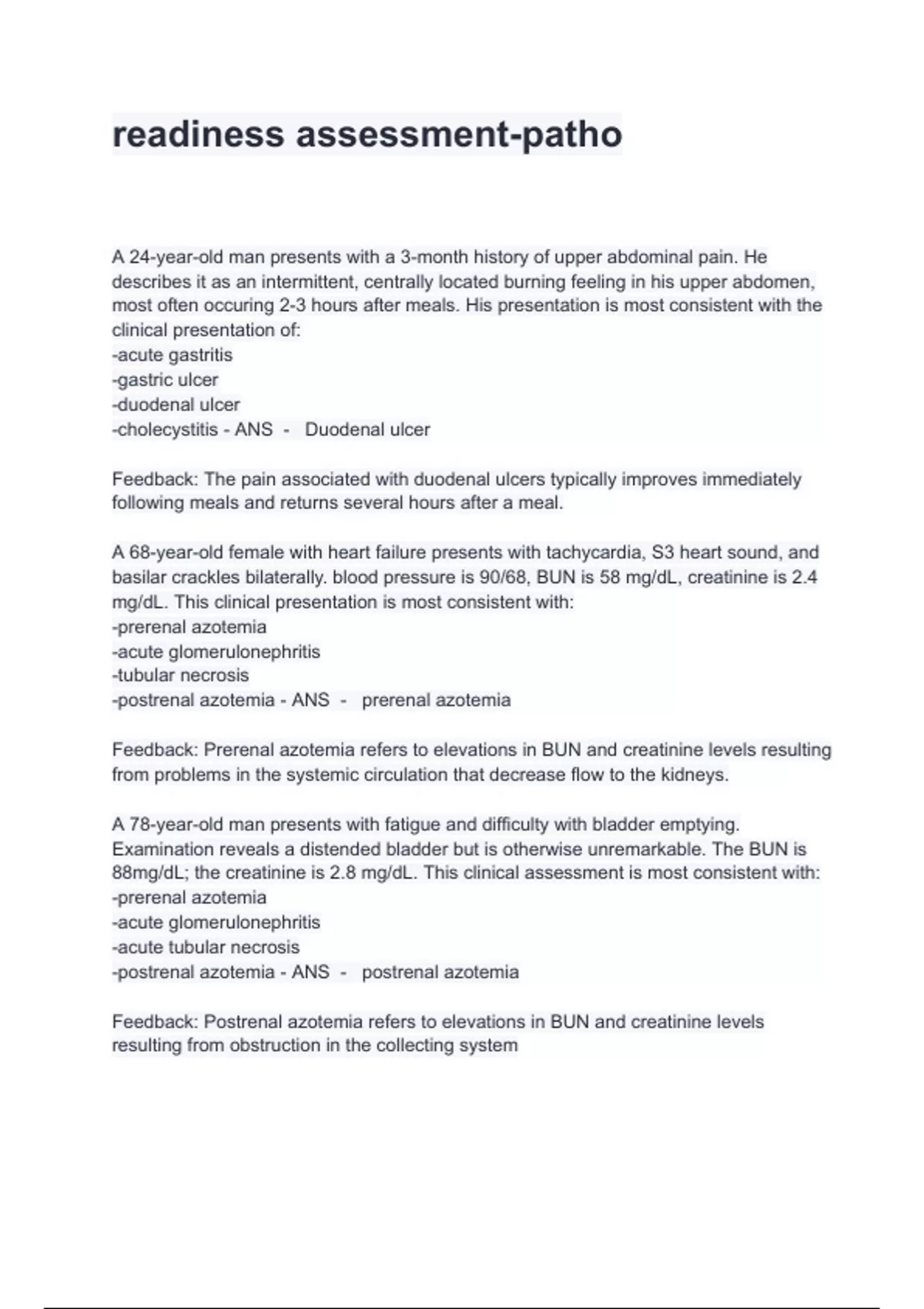 readiness assessment-patho

A 24-year-old man presents with a 3-month history of upper abdominal pain. He describes it as an intermittent, centrally located burning feeling in his upper abdomen, most often occuring 2-3 hours after meals. His presentation is most consistent with the clinical presentation of:
-acute gastritis
-gastric ulcer
-duodenal ulcer
-cholecystitis - ANS - Duodenal ulcer

Feedback: The pain associated with duodenal ulcers typically improves immediately following meals and returns several hours after a meal.

A 68-year-old female with heart failure presents with tachycardia, S3 heart sound, and basilar crackles bilaterally. blood pressure is 90/68, BUN is 58 mg/dL, creatinine is 2.4 mg/dL. This clinical presentation is most consistent with:
-prerenal azotemia
-acute glomerulonephritis
-tubular necrosis
-postrenal azotemia - ANS - prerenal azotemia

Feedback: Prerenal azotemia refers to elevations in BUN and creatinine levels resulting from problems in the systemic circulation that decrease flow to the kidneys.

A 78-year-old man presents with fatigue and difficulty with bladder emptying. Examination reveals a distended bladder but is otherwise unremarkable. The BUN is 88mg/dL; the creatinine is 2.8 mg/dL. This clinical assessment is most consistent with:
-prerenal azotemia
-acute glomerulonephritis
-acute tubular necrosis
-postrenal azotemia - ANS - postrenal azotemia

Feedback: Postrenal azotemia refers to elevations in BUN and creatinine levels resulting from obstruction in the collecting system